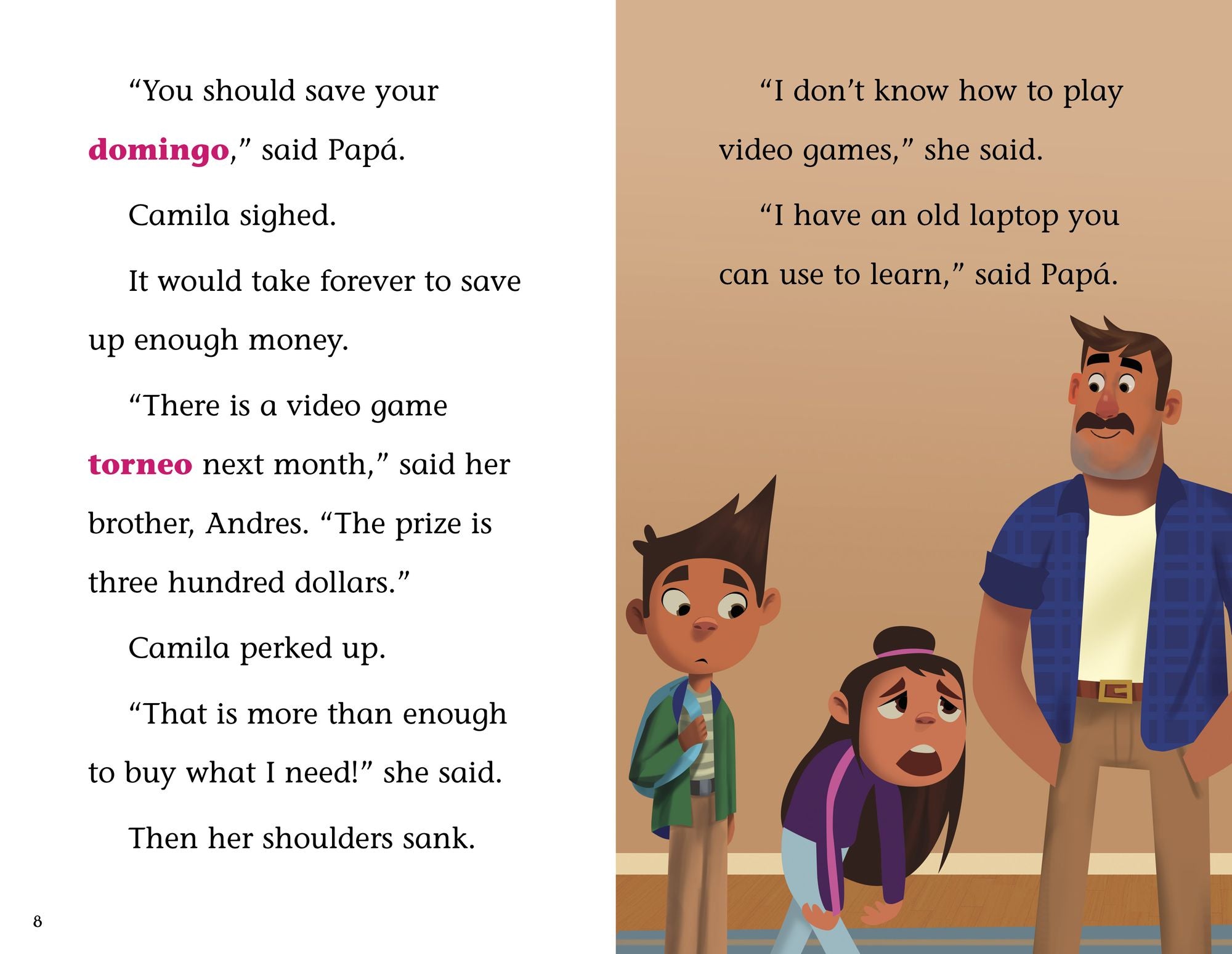 "You should save your domingo," said Papá.

Camila sighed.

It would take forever to save up enough money.

"There is a video game torneo next month," said her brother, Andres. "The prize is three hundred dollars."

Camila perked up.

"That is more than enough to buy what I need!" she said.

Then her shoulders sank.

8

"I don't know how to play video games," she said.

"I have an old laptop you can use to learn," said Papá.